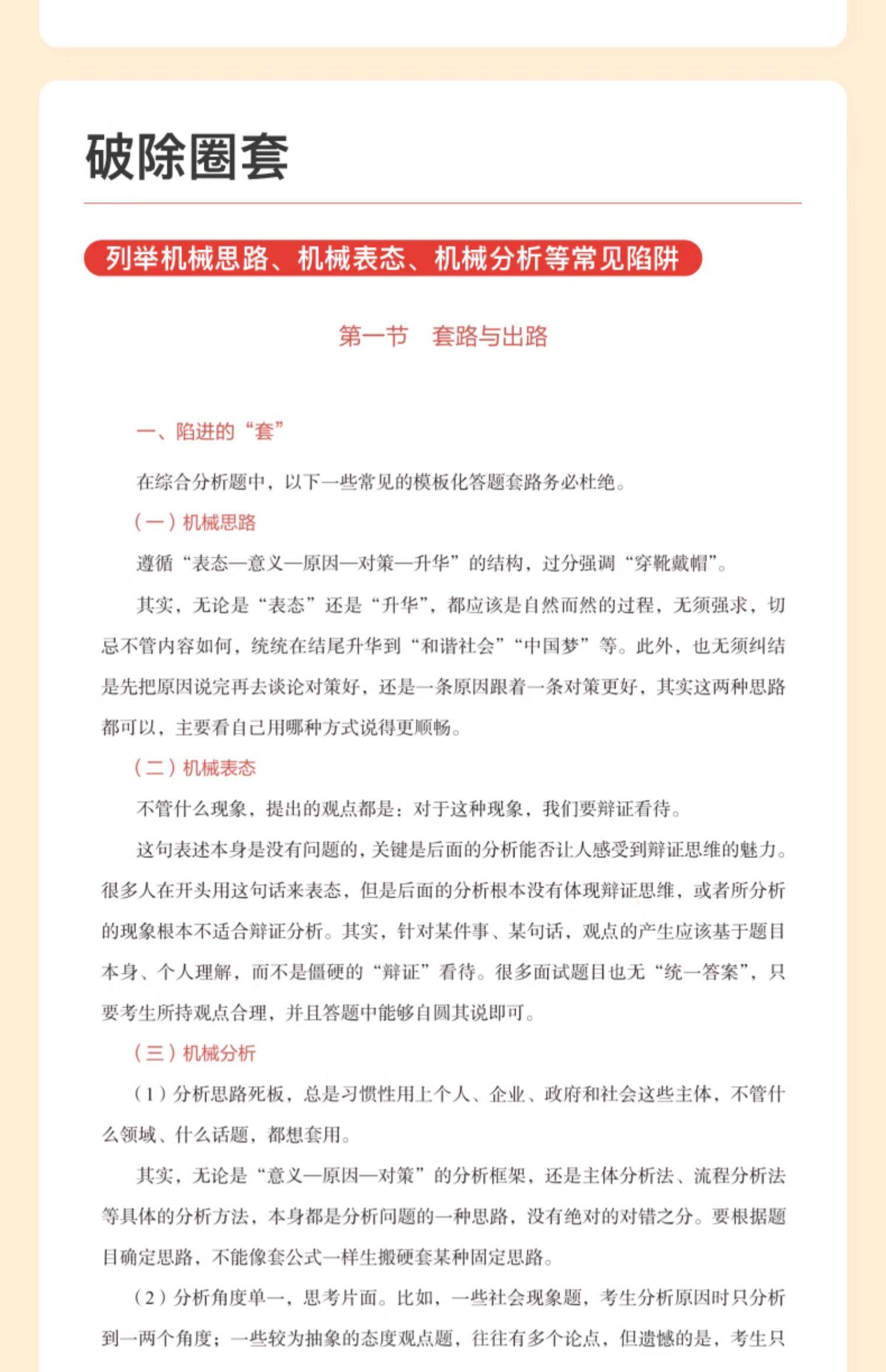 破除圈套

列举机械思路、机械表态、机械分析等常见陷阱

第一节　套路与出路

一、陷进的“套”

在综合分析题中，以下一些常见的模板化答题套路务必杜绝。

（一）机械思路

遵循“表态—意义—原因—对策—升华”的结构，过分强调“穿靴戴帽”。

其实，无论是“表态”还是“升华”，都应该是自然而然的过程，无须强求，切忌不管内容如何，统统在结尾升华到“和谐社会”“中国梦”等。此外，也无须纠结是先把原因说完再去谈论对策好，还是一条原因跟着一条对策更好，其实这两种思路都可以，主要看自己用哪种方式说得更顺畅。

（二）机械表态

不管什么现象，提出的观点都是：对于这种现象，我们要辩证看待。

这句表述本身是没有问题的，关键是后面的分析能否让人感受到辩证思维的魅力。很多人在开头用这句话来表态，但是后面的分析根本没有体现辩证思维，或者所分析的现象根本不适合辩证分析。其实，针对某件事、某句话，观点的产生应该基于题目本身、个人理解，而不是僵硬的“辩证”看待。很多面试题目也无“统一答案”，只要考生所持观点合理，并且答题中能够自圆其说即可。

（三）机械分析

（1）分析思路死板，总是习惯性用上个人、企业、政府和社会这些主体，不管什么领域、什么话题，都想套用。

其实，无论是“意义—原因—对策”的分析框架，还是主体分析法、流程分析法等具体的分析方法，本身都是分析问题的一种思路，没有绝对的对错之分。要根据题目确定思路，不能像套公式一样生搬硬套某种固定思路。

（2）分析角度单一，思考片面。比如，一些社会现象题，考生分析原因时只分析到一两个角度；一些较为抽象的态度观点题，往往有多个论点，但遗憾的是，考生只